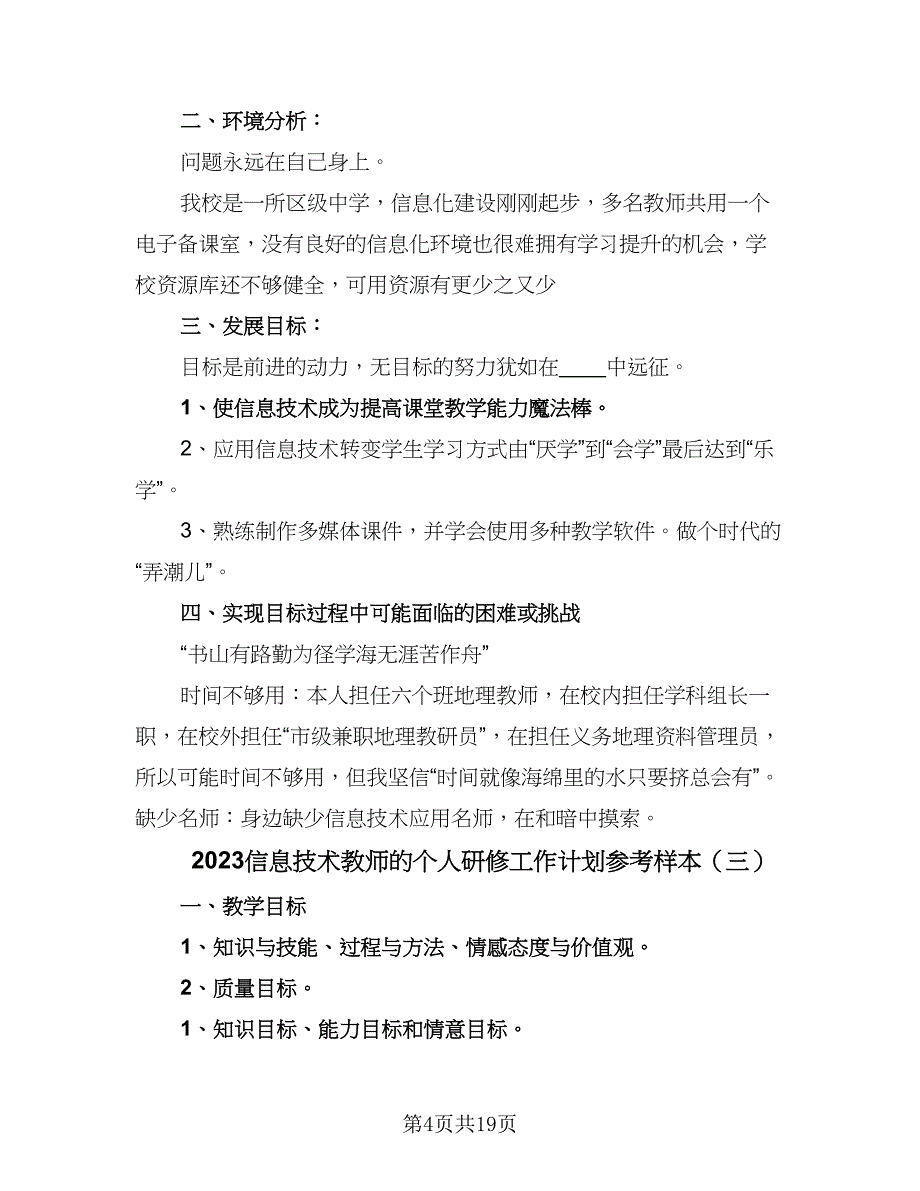 二、环境分析：

问题永远在自己身上。

我校是一所区级中学，信息化建设刚刚起步，多名教师共用一个电子备课室，没有良好的信息化环境也很难拥有学习提升的机会，学校资源库还不够健全，可用资源有更少之又少

三、发展目标：

目标是前进的动力，无目标的努力犹如在____中远征。

1、使信息技术成为提高课堂教学能力魔法棒。

2、应用信息技术转变学生学习方式由“厌学”到“会学”最后达到“乐学”。

3、熟练制作多媒体课件，并学会使用多种教学软件。做个时代的“弄潮儿”。

四、实现目标过程中可能面临的困难或挑战

“书山有路勤为径学海无涯苦作舟”

时间不够用：本人担任六个班地理教师，在校内担任学科组长一职，在校外担任“市级兼职地理教研员”，在担任义务地理资料管理员，所以可能时间不够用，但我坚信“时间就像海绵里的水只要挤总会有”。缺少名师：身边缺少信息技术应用名师，在和暗中摸索。

2023信息技术教师的个人研修工作计划参考样本（三）

一、教学目标

1、知识与技能、过程与方法、情感态度与价值观。

2、质量目标。

1、知识目标、能力目标和情意目标。

第4页共19页